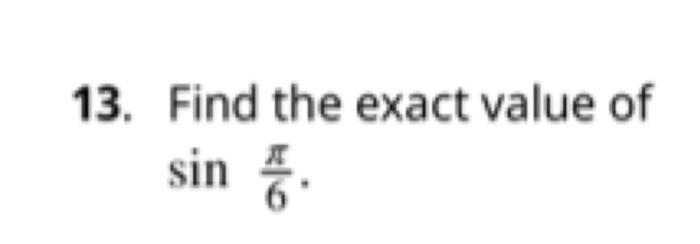 13. Find the exact value of $\sin \frac{\pi}{6}$.